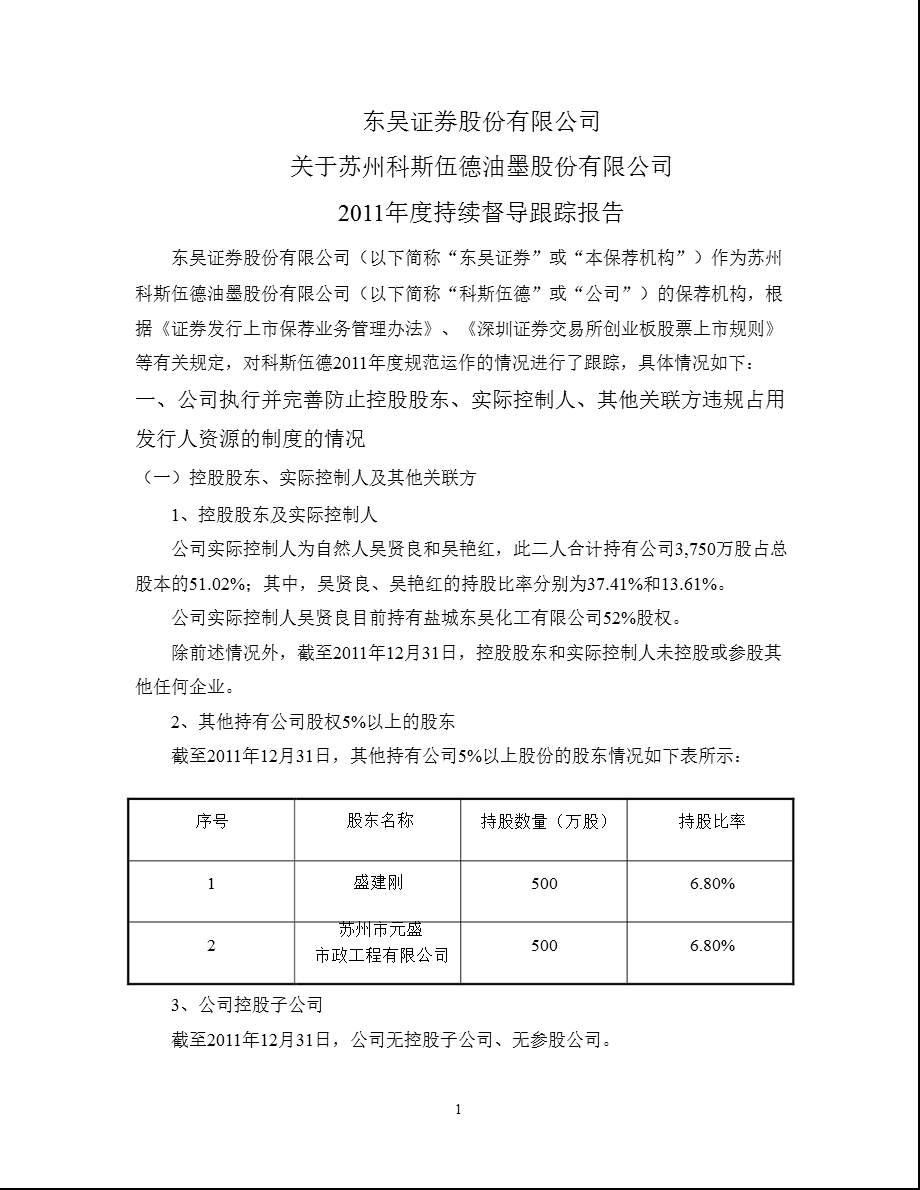 东吴证券股份有限公司
关于苏州科斯伍德油墨股份有限公司
2011年度持续督导跟踪报告

东吴证券股份有限公司（以下简称“东吴证券”或“本保荐机构”）作为苏州科斯伍德油墨股份有限公司（以下简称“科斯伍德”或“公司”）的保荐机构，根据《证券发行上市保荐业务管理办法》、《深圳证券交易所创业板股票上市规则》等有关规定，对科斯伍德2011年度规范运作的情况进行了跟踪，具体情况如下：

一、公司执行并完善防止控股股东、实际控制人、其他关联方违规占用发行人资源的制度的情况

（一）控股股东、实际控制人及其他关联方

1、控股股东及实际控制人

公司实际控制人为自然人吴贤良和吴艳红，此二人合计持有公司3,750万股占总股本的51.02%；其中，吴贤良、吴艳红的持股比率分别为37.41%和13.61%。

公司实际控制人吴贤良目前持有盐城东吴化工有限公司52%股权。

除前述情况外，截至2011年12月31日，控股股东和实际控制人未控股或参股其他任何企业。

2、其他持有公司股权5%以上的股东

截至2011年12月31日，其他持有公司5%以上股份的股东情况如下表所示：

| 序号 | 股东名称 | 持股数量（万股） | 持股比率 |
|---|---|---|---|
| 1 | 盛建刚 | 500 | 6.80% |
| 2 | 苏州市元盛市政工程有限公司 | 500 | 6.80% |

3、公司控股子公司

截至2011年12月31日，公司无控股子公司、无参股公司。

1